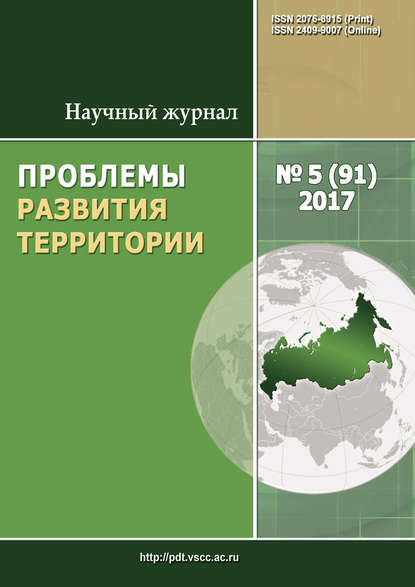 ISSN 2076-8915 (Print)
ISSN 2409-9007 (Online)

Научный журнал

ПРОБЛЕМЫ
РАЗВИТИЯ
ТЕРРИТОРИИ

№ 5 (91)
2017

http://pdt.vscc.ac.ru